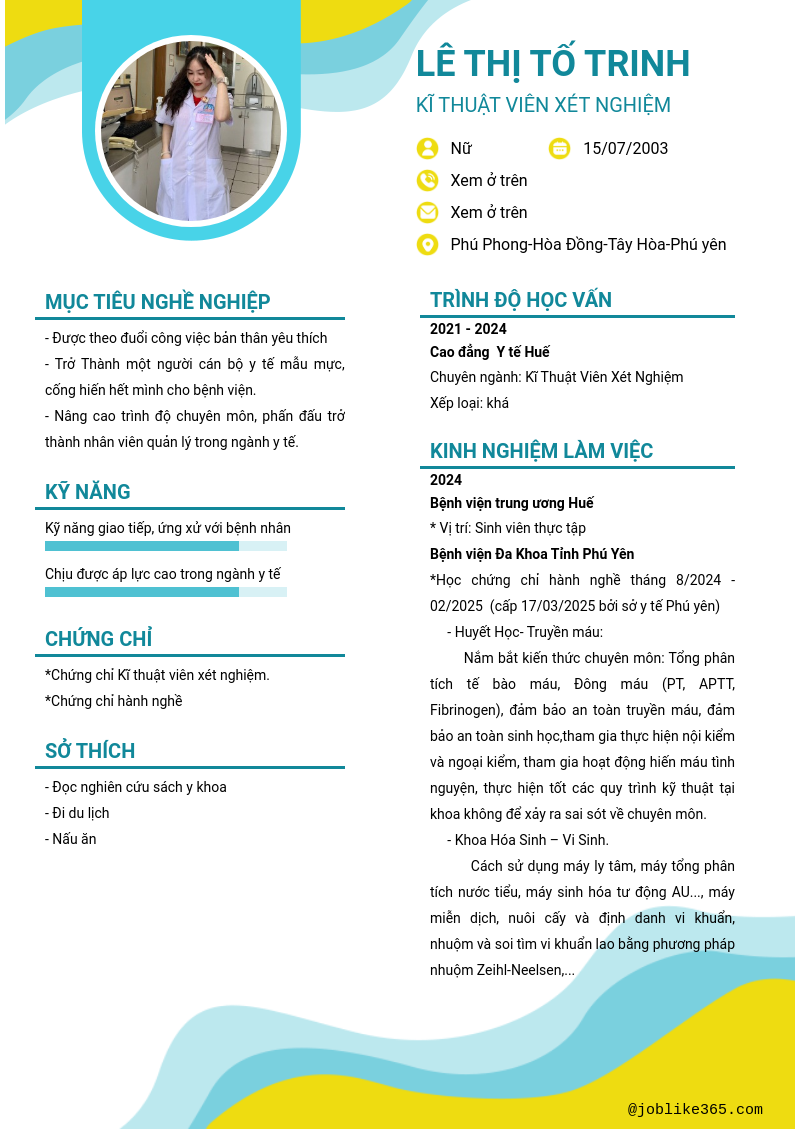 LÊ THỊ TỐ TRINH
KĨ THUẬT VIÊN XÉT NGHIỆM

Nữ
15/07/2003
Xem ở trên
Xem ở trên
Phú Phong-Hòa Đồng-Tây Hòa-Phú yên

MỤC TIÊU NGHỀ NGHIỆP
- Được theo đuổi công việc bản thân yêu thích
- Trở Thành một người cán bộ y tế mẫu mực, cống hiến hết mình cho bệnh viện.
- Nâng cao trình độ chuyên môn, phấn đấu trở thành nhân viên quản lý trong ngành y tế.

KỸ NĂNG
Kỹ năng giao tiếp, ứng xử với bệnh nhân
Chịu được áp lực cao trong ngành y tế

CHỨNG CHỈ
*Chứng chỉ Kĩ thuật viên xét nghiệm.
*Chứng chỉ hành nghề

SỞ THÍCH
- Đọc nghiên cứu sách y khoa
- Đi du lịch
- Nấu ăn

TRÌNH ĐỘ HỌC VẤN
2021 - 2024
Cao đẳng Y tế Huế
Chuyên ngành: Kĩ Thuật Viên Xét Nghiệm
Xếp loại: khá

KINH NGHIỆM LÀM VIỆC
2024
Bệnh viện trung ương Huế
* Vị trí: Sinh viên thực tập
Bệnh viện Đa Khoa Tỉnh Phú Yên
*Học chứng chỉ hành nghề tháng 8/2024 - 02/2025 (cấp 17/03/2025 bởi sở y tế Phú yên)
- Huyết Học- Truyền máu:
Nắm bắt kiến thức chuyên môn: Tổng phân tích tế bào máu, Đông máu (PT, APTT, Fibrinogen), đảm bảo an toàn truyền máu, đảm bảo an toàn sinh học,tham gia thực hiện nội kiểm và ngoại kiểm, tham gia hoạt động hiến máu tình nguyện, thực hiện tốt các quy trình kỹ thuật tại khoa không để xảy ra sai sót về chuyên môn.
- Khoa Hóa Sinh – Vi Sinh.
Cách sử dụng máy ly tâm, máy tổng phân tích nước tiểu, máy sinh hóa tư động AU..., máy miễn dịch, nuôi cấy và định danh vi khuẩn, nhuộm và soi tìm vi khuẩn lao bằng phương pháp nhuộm Zeihl-Neelsen,...

@joblike365.com